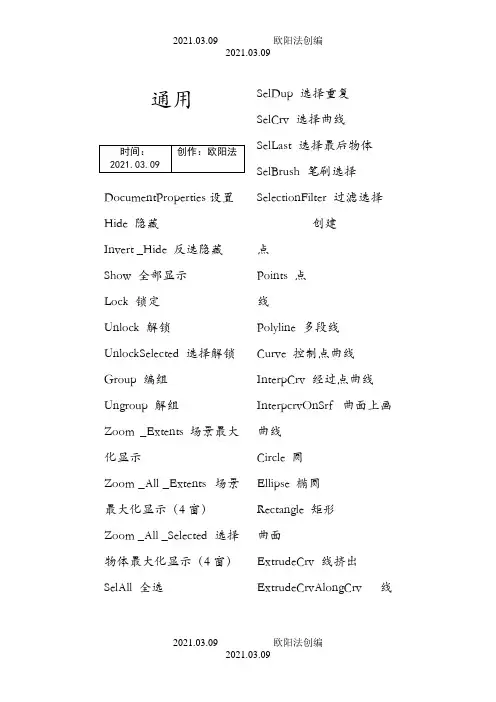 2021.03.09 欧阳法创编
2021.03.09

通用

| 时间：2021.03.09 | 创作：欧阳法 |
|---|---|

DocumentProperties 设置

Hide 隐藏

Invert _Hide 反选隐藏

Show 全部显示

Lock 锁定

Unlock 解锁

UnlockSelected 选择解锁

Group 编组

Ungroup 解组

Zoom _Extents 场景最大化显示

Zoom _All _Extents 场景最大化显示（4 窗）

Zoom _All _Selected 选择物体最大化显示（4 窗）

SelAll 全选

SelDup 选择重复

SelCrv 选择曲线

SelLast 选择最后物体

SelBrush 笔刷选择

SelectionFilter 过滤选择

创建

点

Points 点

线

Polyline 多段线

Curve 控制点曲线

InterpCrv 经过点曲线

InterpcrvOnSrf 曲面上画曲线

Circle 圆

Ellipse 椭圆

Rectangle 矩形

曲面

ExtrudeCrv 线挤出

ExtrudeCrvAlongCrv 线

2021.03.09 欧阳法创编
2021.03.09